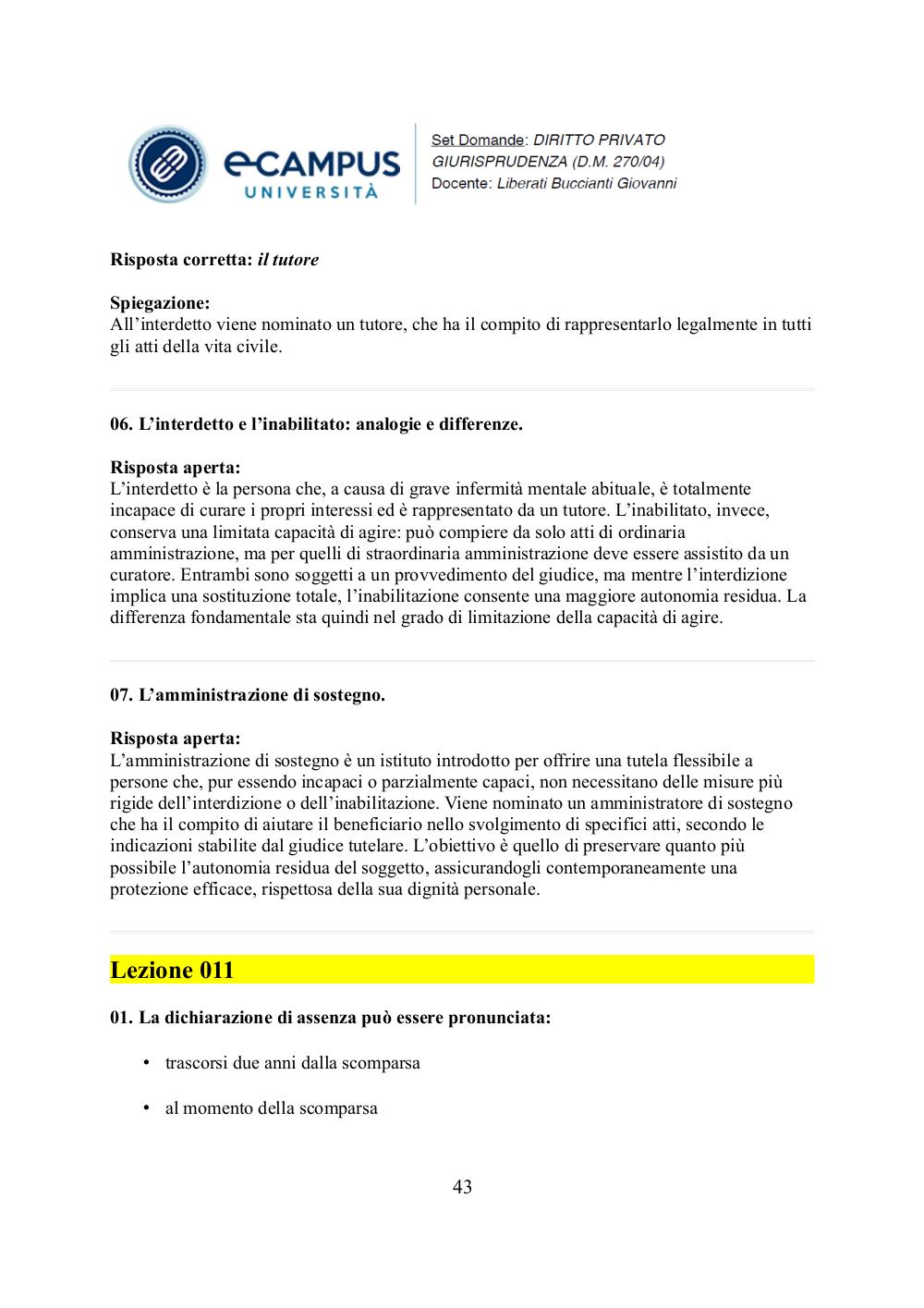 eCAMPUS UNIVERSITÀ

Set Domande: DIRITTO PRIVATO
GIURISPRUDENZA (D.M. 270/04)
Docente: Liberati Buccianti Giovanni

Risposta corretta: il tutore

Spiegazione:
All'interdetto viene nominato un tutore, che ha il compito di rappresentarlo legalmente in tutti gli atti della vita civile.

06. L'interdetto e l'inabilitato: analogie e differenze.

Risposta aperta:
L'interdetto è la persona che, a causa di grave infermità mentale abituale, è totalmente incapace di curare i propri interessi ed è rappresentato da un tutore. L'inabilitato, invece, conserva una limitata capacità di agire: può compiere da solo atti di ordinaria amministrazione, ma per quelli di straordinaria amministrazione deve essere assistito da un curatore. Entrambi sono soggetti a un provvedimento del giudice, ma mentre l'interdizione implica una sostituzione totale, l'inabilitazione consente una maggiore autonomia residua. La differenza fondamentale sta quindi nel grado di limitazione della capacità di agire.

07. L'amministrazione di sostegno.

Risposta aperta:
L'amministrazione di sostegno è un istituto introdotto per offrire una tutela flessibile a persone che, pur essendo incapaci o parzialmente capaci, non necessitano delle misure più rigide dell'interdizione o dell'inabilitazione. Viene nominato un amministratore di sostegno che ha il compito di aiutare il beneficiario nello svolgimento di specifici atti, secondo le indicazioni stabilite dal giudice tutelare. L'obiettivo è quello di preservare quanto più possibile l'autonomia residua del soggetto, assicurandogli contemporaneamente una protezione efficace, rispettosa della sua dignità personale.

Lezione 011

01. La dichiarazione di assenza può essere pronunciata:

• trascorsi due anni dalla scomparsa

• al momento della scomparsa

43